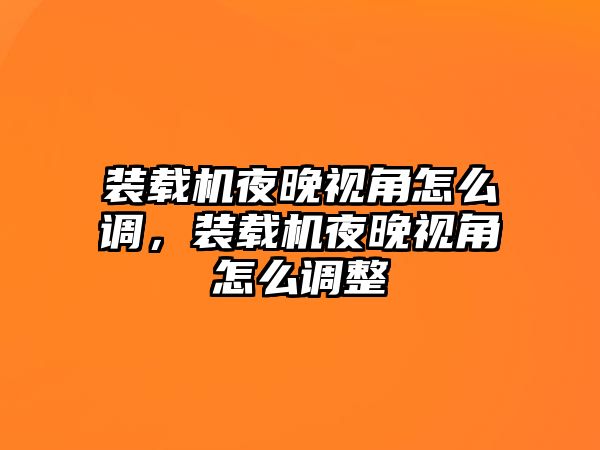 装载机夜晚视角怎么调，装载机夜晚视角怎么调整